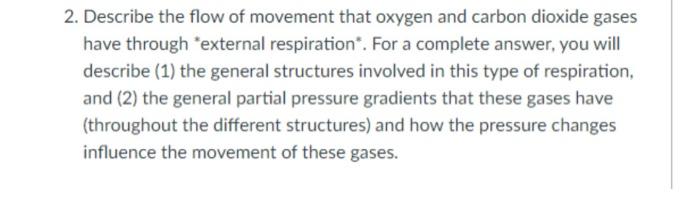 2. Describe the flow of movement that oxygen and carbon dioxide gases have through "external respiration". For a complete answer, you will describe (1) the general structures involved in this type of respiration, and (2) the general partial pressure gradients that these gases have (throughout the different structures) and how the pressure changes influence the movement of these gases.